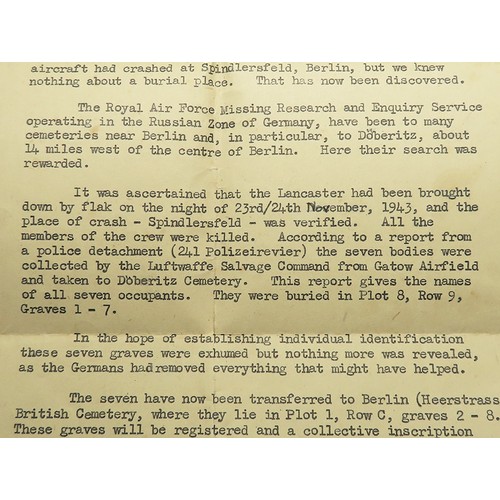 aircraft had crashed at Spindlersfeld, Berlin, but we knew nothing about a burial place. That has now been discovered.

The Royal Air Force Missing Research and Enquiry Service operating in the Russian Zone of Germany, have been to many cemeteries near Berlin and, in particular, to Döberitz, about 14 miles west of the centre of Berlin. Here their search was rewarded.

It was ascertained that the Lancaster had been brought down by flak on the night of 23rd/24th November, 1943, and the place of crash - Spindlersfeld - was verified. All the members of the crew were killed. According to a report from a police detachment (241 Polizeirevier) the seven bodies were collected by the Luftwaffe Salvage Command from Gatow Airfield and taken to Döberitz Cemetery. This report gives the names of all seven occupants. They were buried in Plot 8, Row 9, Graves 1 - 7.

In the hope of establishing individual identification these seven graves were exhumed but nothing more was revealed, as the Germans had removed everything that might have helped.

The seven have now been transferred to Berlin (Heerstrass British Cemetery, where they lie in Plot 1, Row C, graves 2 - 8. These graves will be registered and a collective inscription